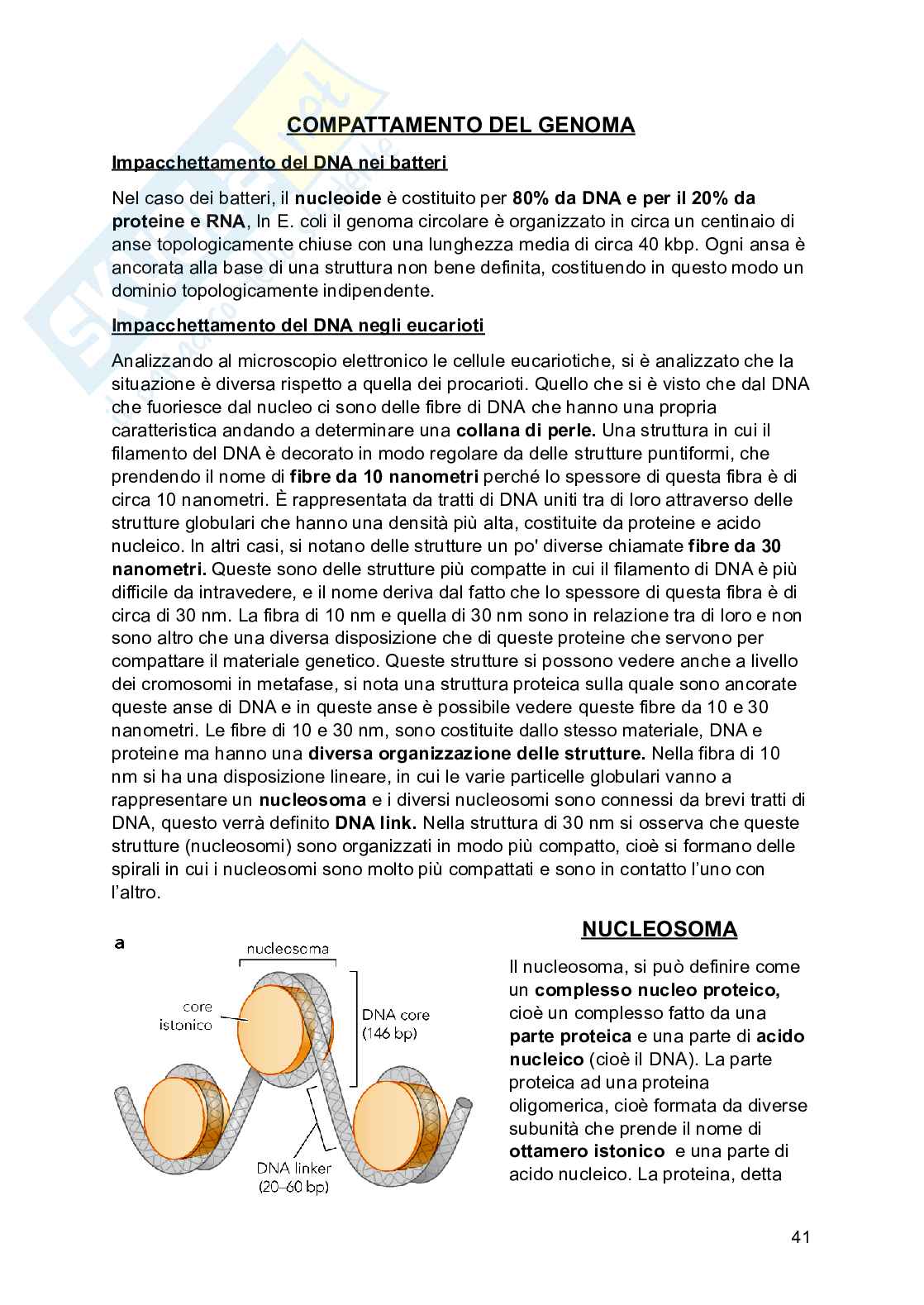 COMPATTAMENTO DEL GENOMA

Impacchettamento del DNA nei batteri

Nel caso dei batteri, il nucleoide è costituito per 80% da DNA e per il 20% da proteine e RNA, In E. coli il genoma circolare è organizzato in circa un centinaio di anse topologicamente chiuse con una lunghezza media di circa 40 kbp. Ogni ansa è ancorata alla base di una struttura non bene definita, costituendo in questo modo un dominio topologicamente indipendente.

Impacchettamento del DNA negli eucarioti

Analizzando al microscopio elettronico le cellule eucariotiche, si è analizzato che la situazione è diversa rispetto a quella dei procarioti. Quello che si è visto che dal DNA che fuoriesce dal nucleo ci sono delle fibre di DNA che hanno una propria caratteristica andando a determinare una collana di perle. Una struttura in cui il filamento del DNA è decorato in modo regolare da delle strutture puntiformi, che prendendo il nome di fibre da 10 nanometri perché lo spessore di questa fibra è di circa 10 nanometri. È rappresentata da tratti di DNA uniti tra di loro attraverso delle strutture globulari che hanno una densità più alta, costituite da proteine e acido nucleico. In altri casi, si notano delle strutture un po' diverse chiamate fibre da 30 nanometri. Queste sono delle strutture più compatte in cui il filamento di DNA è più difficile da intravedere, e il nome deriva dal fatto che lo spessore di questa fibra è di circa di 30 nm. La fibra di 10 nm e quella di 30 nm sono in relazione tra di loro e non sono altro che una diversa disposizione che di queste proteine che servono per compattare il materiale genetico. Queste strutture si possono vedere anche a livello dei cromosomi in metafase, si nota una struttura proteica sulla quale sono ancorate queste anse di DNA e in queste anse è possibile vedere queste fibre da 10 e 30 nanometri. Le fibre di 10 e 30 nm, sono costituite dallo stesso materiale, DNA e proteine ma hanno una diversa organizzazione delle strutture. Nella fibra di 10 nm si ha una disposizione lineare, in cui le varie particelle globulari vanno a rappresentare un nucleosoma e i diversi nucleosomi sono connessi da brevi tratti di DNA, questo verrà definito DNA link. Nella struttura di 30 nm si osserva che queste strutture (nucleosomi) sono organizzati in modo più compatto, cioè si formano delle spirali in cui i nucleosomi sono molto più compattati e sono in contatto l'uno con l'altro.

a
nucleosoma
core istonico
DNA core (146 bp)
DNA linker (20–60 bp)

NUCLEOSOMA

Il nucleosoma, si può definire come un complesso nucleo proteico, cioè un complesso fatto da una parte proteica e una parte di acido nucleico (cioè il DNA). La parte proteica ad una proteina oligomerica, cioè formata da diverse subunità che prende il nome di ottamero istonico e una parte di acido nucleico. La proteina, detta

41